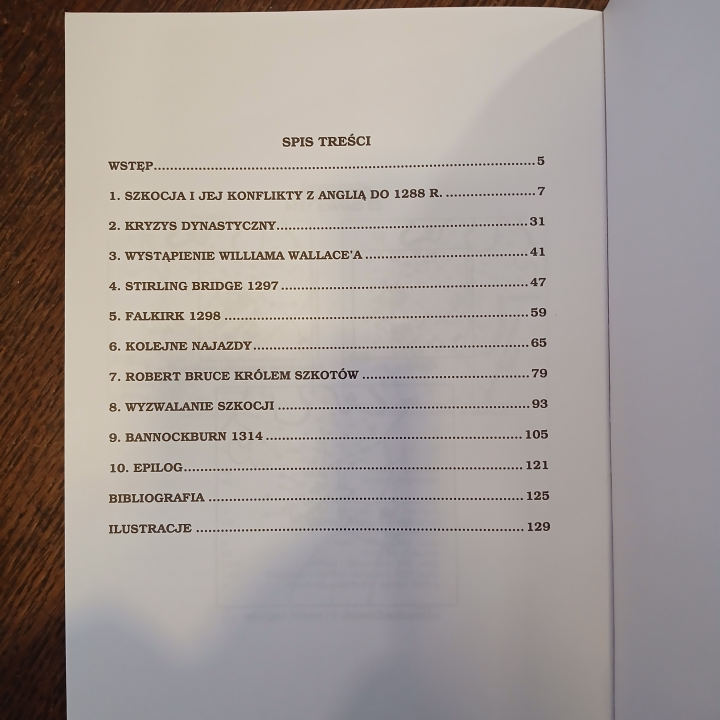 SPIS TREŚCI

WSTĘP 5

1. SZKOCJA I JEJ KONFLIKTY Z ANGLIĄ DO 1288 R. 7

2. KRYZYS DYNASTYCZNY 31

3. WYSTĄPIENIE WILLIAMA WALLACE'A 41

4. STIRLING BRIDGE 1297 47

5. FALKIRK 1298 59

6. KOLEJNE NAJAZDY 65

7. ROBERT BRUCE KRÓLEM SZKOTÓW 79

8. WYZWALANIE SZKOCJI 93

9. BANNOCKBURN 1314 105

10. EPILOG 121

BIBLIOGRAFIA 125

ILUSTRACJE 129